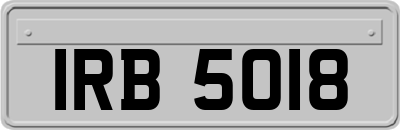 IRB 5018